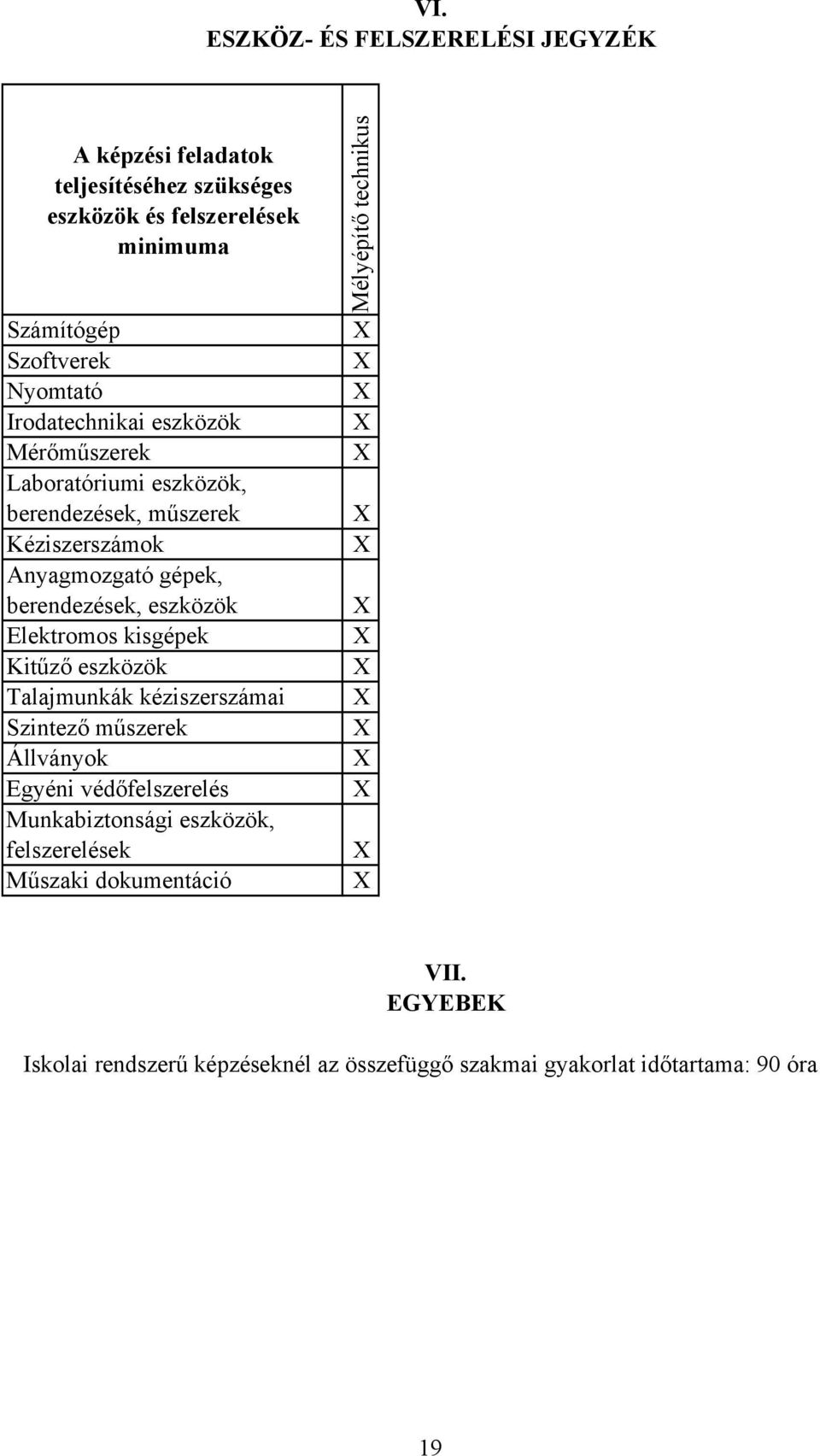 VI.
ESZKÖZ- ÉS FELSZERELÉSI JEGYZÉK

| A képzési feladatok teljesítéséhez szükséges eszközök és felszerelések minimuma | Mélyépítő technikus |
|---|---|
| Számítógép | X |
| Szoftverek | X |
| Nyomtató | X |
| Irodatechnikai eszközök | X |
| Mérőműszerek | X |
| Laboratóriumi eszközök, berendezések, műszerek | X |
| Kéziszerszámok | X |
| Anyagmozgató gépek, berendezések, eszközök | X |
| Elektromos kisgépek | X |
| Kitűző eszközök | X |
| Talajmunkák kéziszerszámai | X |
| Szintező műszerek | X |
| Állványok | X |
| Egyéni védőfelszerelés | X |
| Munkabiztonsági eszközök, felszerelések | X |
| Műszaki dokumentáció | X |

VII.
EGYEBEK

Iskolai rendszerű képzéseknél az összefüggő szakmai gyakorlat időtartama: 90 óra

19